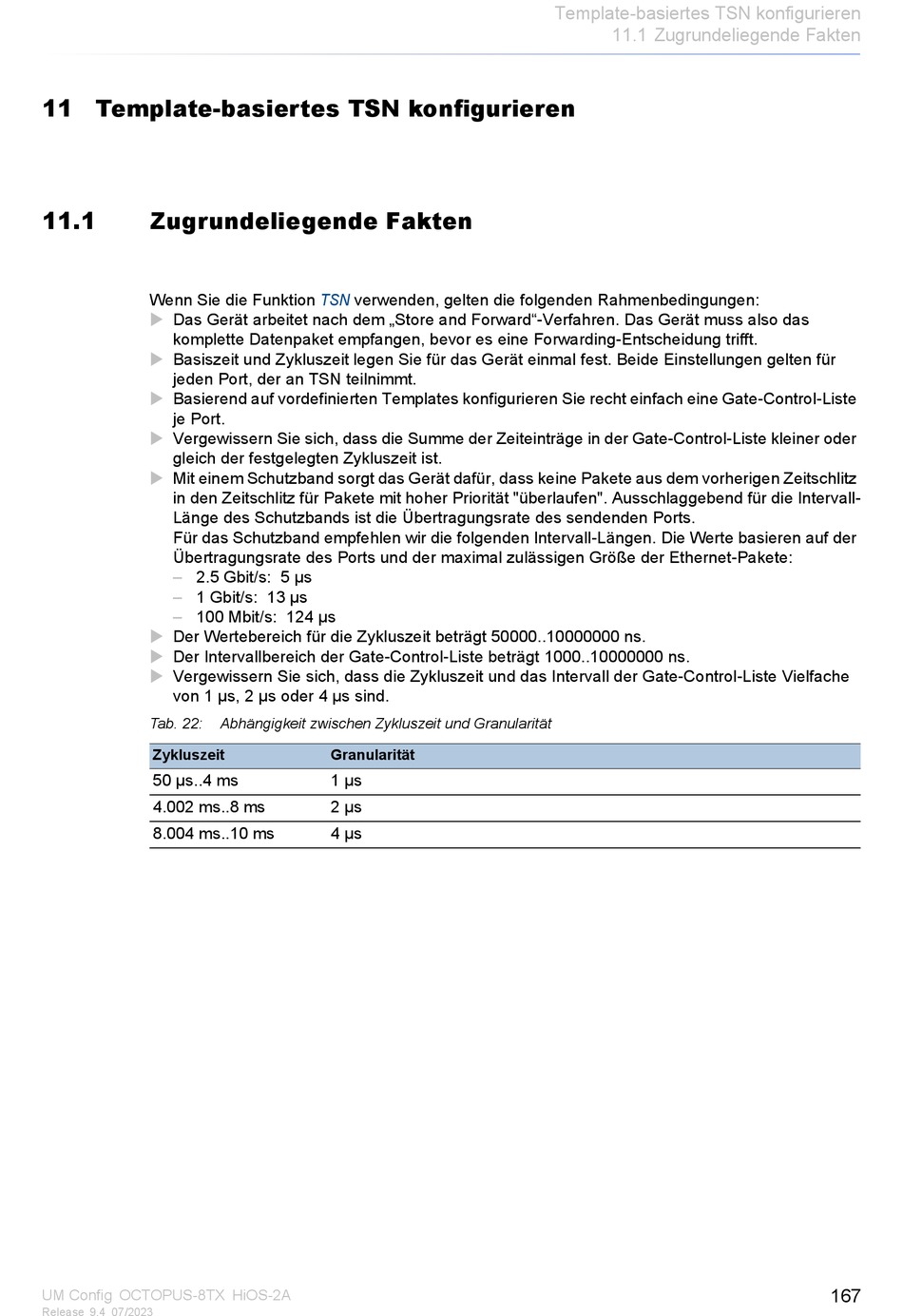 Template-basiertes TSN konfigurieren
11.1 Zugrundeliegende Fakten

11 Template-basiertes TSN konfigurieren

11.1 Zugrundeliegende Fakten

Wenn Sie die Funktion TSN verwenden, gelten die folgenden Rahmenbedingungen:
▶ Das Gerät arbeitet nach dem „Store and Forward"-Verfahren. Das Gerät muss also das komplette Datenpaket empfangen, bevor es eine Forwarding-Entscheidung trifft.
▶ Basiszeit und Zykluszeit legen Sie für das Gerät einmal fest. Beide Einstellungen gelten für jeden Port, der an TSN teilnimmt.
▶ Basierend auf vordefinierten Templates konfigurieren Sie recht einfach eine Gate-Control-Liste je Port.
▶ Vergewissern Sie sich, dass die Summe der Zeiteinträge in der Gate-Control-Liste kleiner oder gleich der festgelegten Zykluszeit ist.
▶ Mit einem Schutzband sorgt das Gerät dafür, dass keine Pakete aus dem vorherigen Zeitschlitz in den Zeitschlitz für Pakete mit hoher Priorität "überlaufen". Ausschlaggebend für die Intervall-Länge des Schutzbands ist die Übertragungsrate des sendenden Ports.
Für das Schutzband empfehlen wir die folgenden Intervall-Längen. Die Werte basieren auf der Übertragungsrate des Ports und der maximal zulässigen Größe der Ethernet-Pakete:
– 2.5 Gbit/s: 5 µs
– 1 Gbit/s: 13 µs
– 100 Mbit/s: 124 µs
▶ Der Wertebereich für die Zykluszeit beträgt 50000..10000000 ns.
▶ Der Intervallbereich der Gate-Control-Liste beträgt 1000..10000000 ns.
▶ Vergewissern Sie sich, dass die Zykluszeit und das Intervall der Gate-Control-Liste Vielfache von 1 µs, 2 µs oder 4 µs sind.

Tab. 22: Abhängigkeit zwischen Zykluszeit und Granularität

| Zykluszeit | Granularität |
|---|---|
| 50 µs..4 ms | 1 µs |
| 4.002 ms..8 ms | 2 µs |
| 8.004 ms..10 ms | 4 µs |

UM Config OCTOPUS-8TX HiOS-2A
Release 9.4 07/2023
167